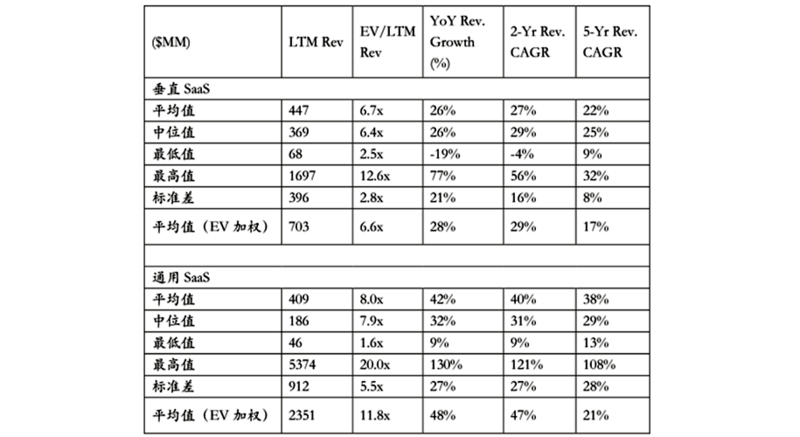 | ($MM) | LTM Rev | EV/LTM Rev | YoY Rev. Growth (%) | 2-Yr Rev. CAGR | 5-Yr Rev. CAGR |
|---|---|---|---|---|---|
| 垂直 SaaS | | | | | |
| 平均值 | 447 | 6.7x | 26% | 27% | 22% |
| 中位值 | 369 | 6.4x | 26% | 29% | 25% |
| 最低值 | 68 | 2.5x | -19% | -4% | 9% |
| 最高值 | 1697 | 12.6x | 77% | 56% | 32% |
| 标准差 | 396 | 2.8x | 21% | 16% | 8% |
| 平均值（EV 加权） | 703 | 6.6x | 28% | 29% | 17% |
| | | | | | |
| 通用 SaaS | | | | | |
| 平均值 | 409 | 8.0x | 42% | 40% | 38% |
| 中位值 | 186 | 7.9x | 32% | 31% | 29% |
| 最低值 | 46 | 1.6x | 9% | 9% | 13% |
| 最高值 | 5374 | 20.0x | 130% | 121% | 108% |
| 标准差 | 912 | 5.5x | 27% | 27% | 28% |
| 平均值（EV 加权） | 2351 | 11.8x | 48% | 47% | 21% |